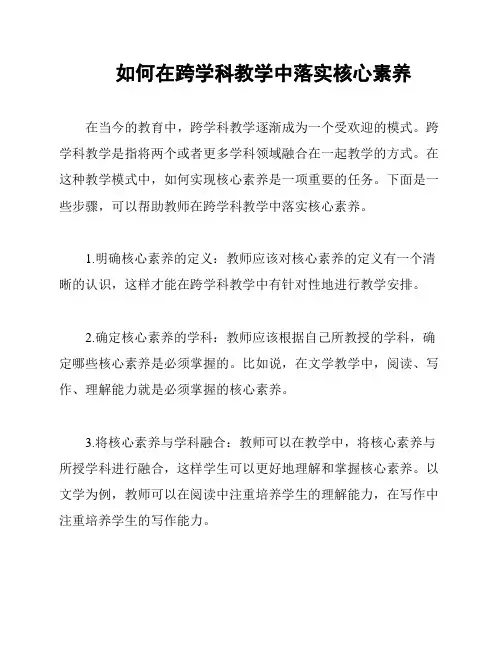 如何在跨学科教学中落实核心素养

在当今的教育中，跨学科教学逐渐成为一个受欢迎的模式。跨学科教学是指将两个或者更多学科领域融合在一起教学的方式。在这种教学模式中，如何实现核心素养是一项重要的任务。下面是一些步骤，可以帮助教师在跨学科教学中落实核心素养。

1.明确核心素养的定义：教师应该对核心素养的定义有一个清晰的认识，这样才能在跨学科教学中有针对性地进行教学安排。

2.确定核心素养的学科：教师应该根据自己所教授的学科，确定哪些核心素养是必须掌握的。比如说，在文学教学中，阅读、写作、理解能力就是必须掌握的核心素养。

3.将核心素养与学科融合：教师可以在教学中，将核心素养与所授学科进行融合，这样学生可以更好地理解和掌握核心素养。以文学为例，教师可以在阅读中注重培养学生的理解能力，在写作中注重培养学生的写作能力。